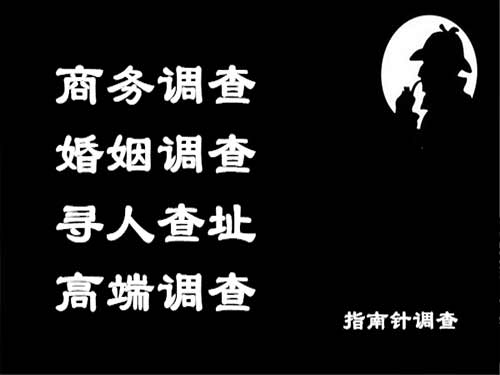 商务调查
婚姻调查
寻人查址
高端调查

指南针调查